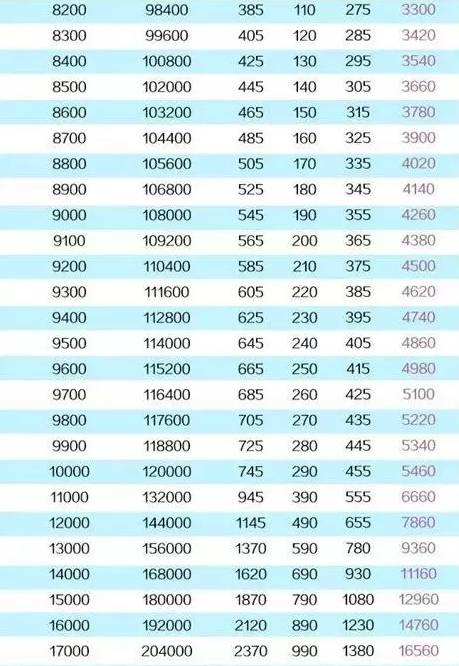 | 8200 | 98400 | 385 | 110 | 275 | 3300 |
|---|---|---|---|---|---|
| 8300 | 99600 | 405 | 120 | 285 | 3420 |
| 8400 | 100800 | 425 | 130 | 295 | 3540 |
| 8500 | 102000 | 445 | 140 | 305 | 3660 |
| 8600 | 103200 | 465 | 150 | 315 | 3780 |
| 8700 | 104400 | 485 | 160 | 325 | 3900 |
| 8800 | 105600 | 505 | 170 | 335 | 4020 |
| 8900 | 106800 | 525 | 180 | 345 | 4140 |
| 9000 | 108000 | 545 | 190 | 355 | 4260 |
| 9100 | 109200 | 565 | 200 | 365 | 4380 |
| 9200 | 110400 | 585 | 210 | 375 | 4500 |
| 9300 | 111600 | 605 | 220 | 385 | 4620 |
| 9400 | 112800 | 625 | 230 | 395 | 4740 |
| 9500 | 114000 | 645 | 240 | 405 | 4860 |
| 9600 | 115200 | 665 | 250 | 415 | 4980 |
| 9700 | 116400 | 685 | 260 | 425 | 5100 |
| 9800 | 117600 | 705 | 270 | 435 | 5220 |
| 9900 | 118800 | 725 | 280 | 445 | 5340 |
| 10000 | 120000 | 745 | 290 | 455 | 5460 |
| 11000 | 132000 | 945 | 390 | 555 | 6660 |
| 12000 | 144000 | 1145 | 490 | 655 | 7860 |
| 13000 | 156000 | 1370 | 590 | 780 | 9360 |
| 14000 | 168000 | 1620 | 690 | 930 | 11160 |
| 15000 | 180000 | 1870 | 790 | 1080 | 12960 |
| 16000 | 192000 | 2120 | 890 | 1230 | 14760 |
| 17000 | 204000 | 2370 | 990 | 1380 | 16560 |